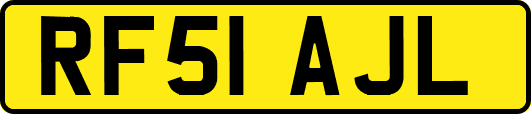 RF51 AJL